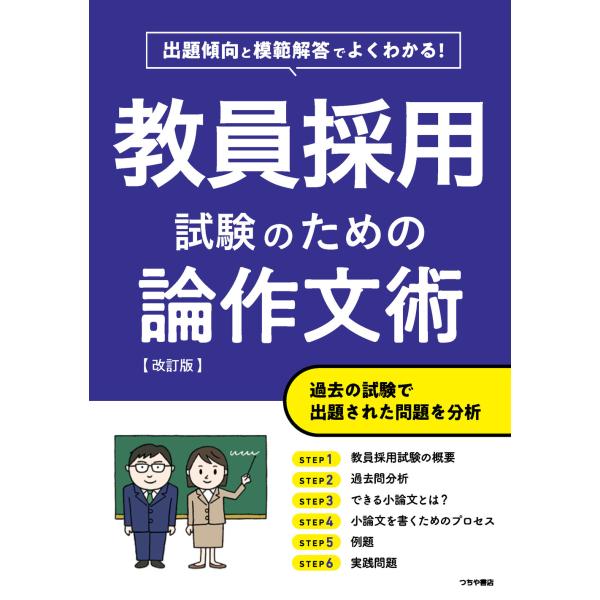 出題傾向と模範解答でよくわかる!

教員採用
試験のための
論作文術

【改訂版】

過去の試験で
出題された問題を分析

STEP 1 教員採用試験の概要
STEP 2 過去問分析
STEP 3 できる小論文とは?
STEP 4 小論文を書くためのプロセス
STEP 5 例題
STEP 6 実践問題

つちや書店